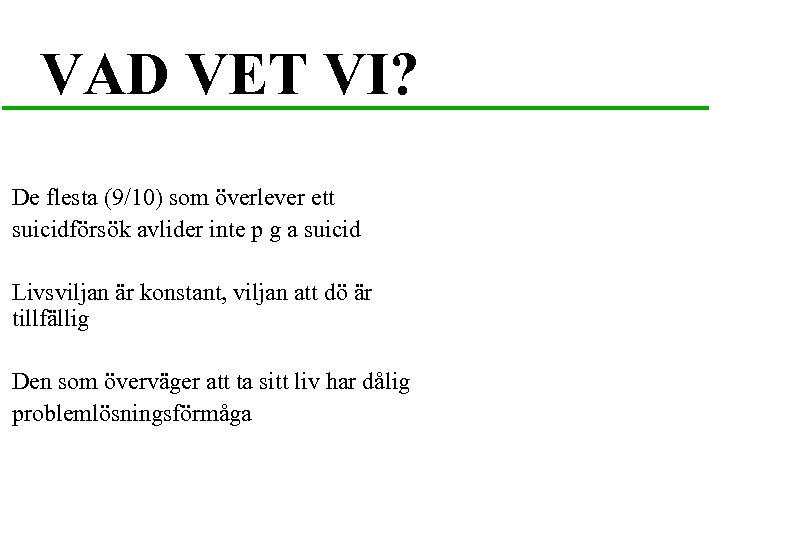 VAD VET VI?

De flesta (9/10) som överlever ett suicidförsök avlider inte p g a suicid

Livsviljan är konstant, viljan att dö är tillfällig

Den som överväger att ta sitt liv har dålig problemlösningsförmåga